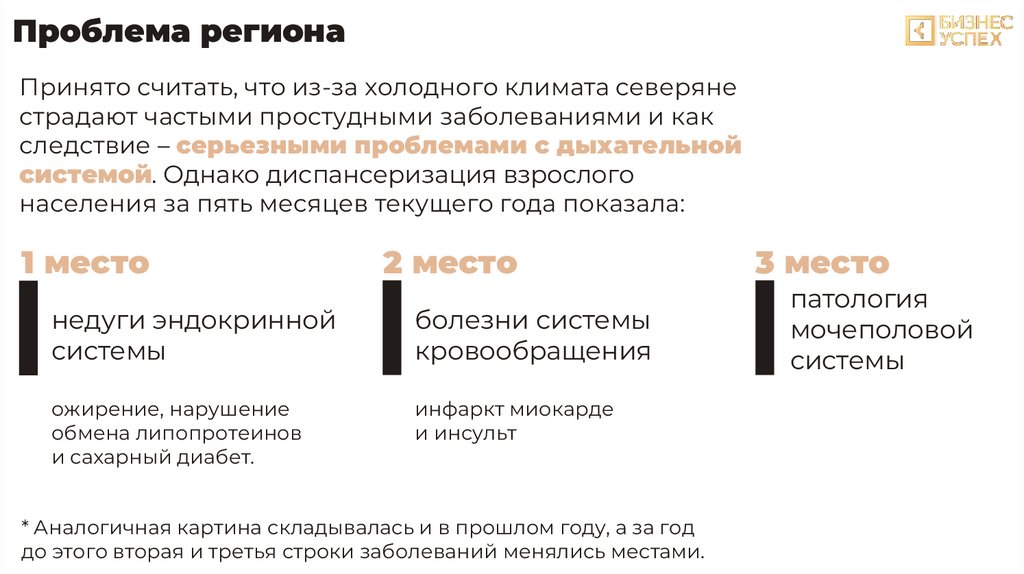 Проблема региона

БИЗНЕС УСПЕХ

Принято считать, что из-за холодного климата северяне страдают частыми простудными заболеваниями и как следствие – серьезными проблемами с дыхательной системой. Однако диспансеризация взрослого населения за пять месяцев текущего года показала:

1 место

недуги эндокринной системы

ожирение, нарушение обмена липопротеинов и сахарный диабет.

2 место

болезни системы кровообращения

инфаркт миокарде и инсульт

3 место

патология мочеполовой системы

* Аналогичная картина складывалась и в прошлом году, а за год до этого вторая и третья строки заболеваний менялись местами.